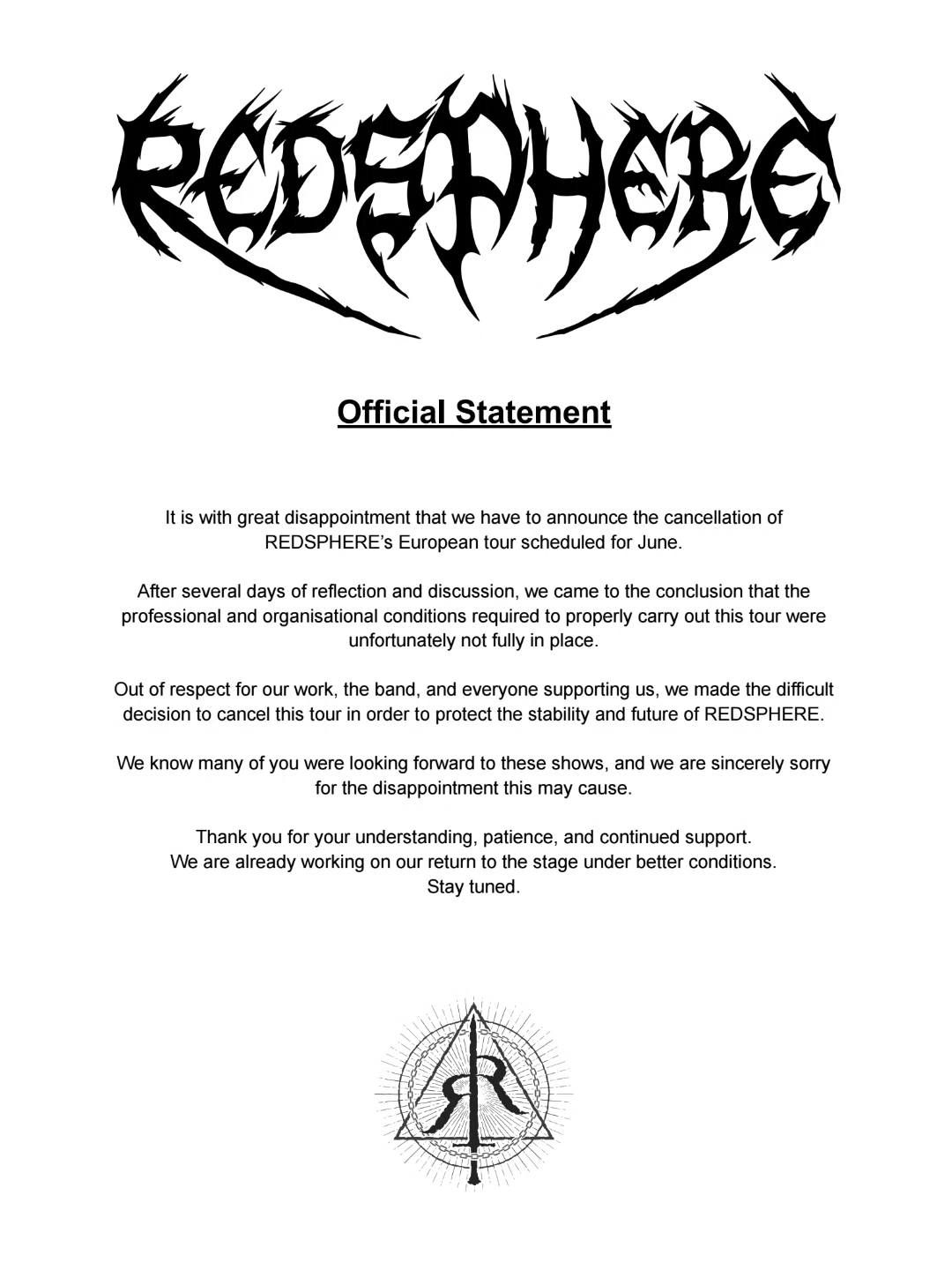 REDSPHERE

Official Statement

It is with great disappointment that we have to announce the cancellation of REDSPHERE's European tour scheduled for June.

After several days of reflection and discussion, we came to the conclusion that the professional and organisational conditions required to properly carry out this tour were unfortunately not fully in place.

Out of respect for our work, the band, and everyone supporting us, we made the difficult decision to cancel this tour in order to protect the stability and future of REDSPHERE.

We know many of you were looking forward to these shows, and we are sincerely sorry for the disappointment this may cause.

Thank you for your understanding, patience, and continued support.
We are already working on our return to the stage under better conditions.
Stay tuned.

RR